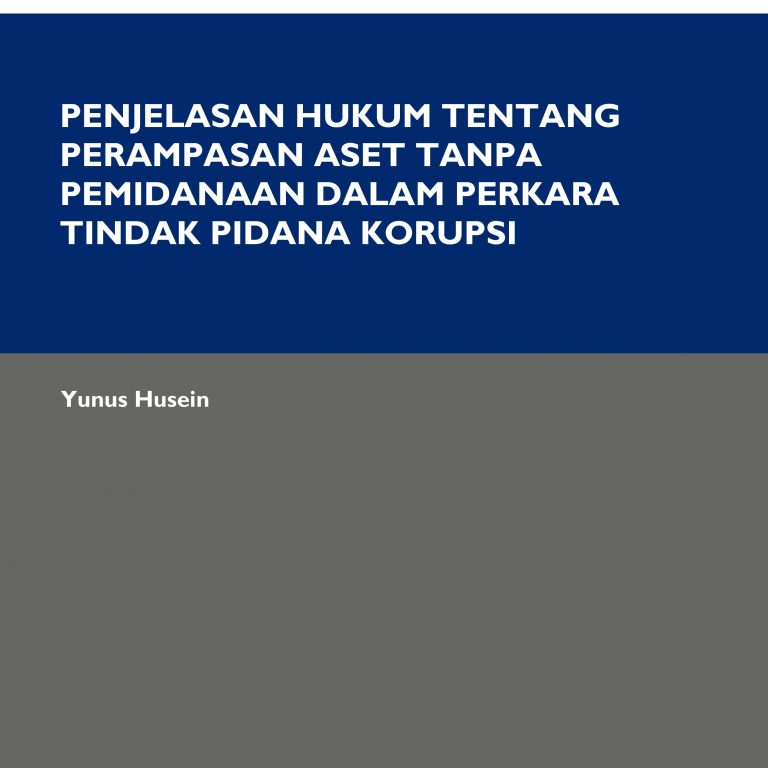 PENJELASAN HUKUM TENTANG PERAMPASAN ASET TANPA PEMIDANAAN DALAM PERKARA TINDAK PIDANA KORUPSI

Yunus Husein